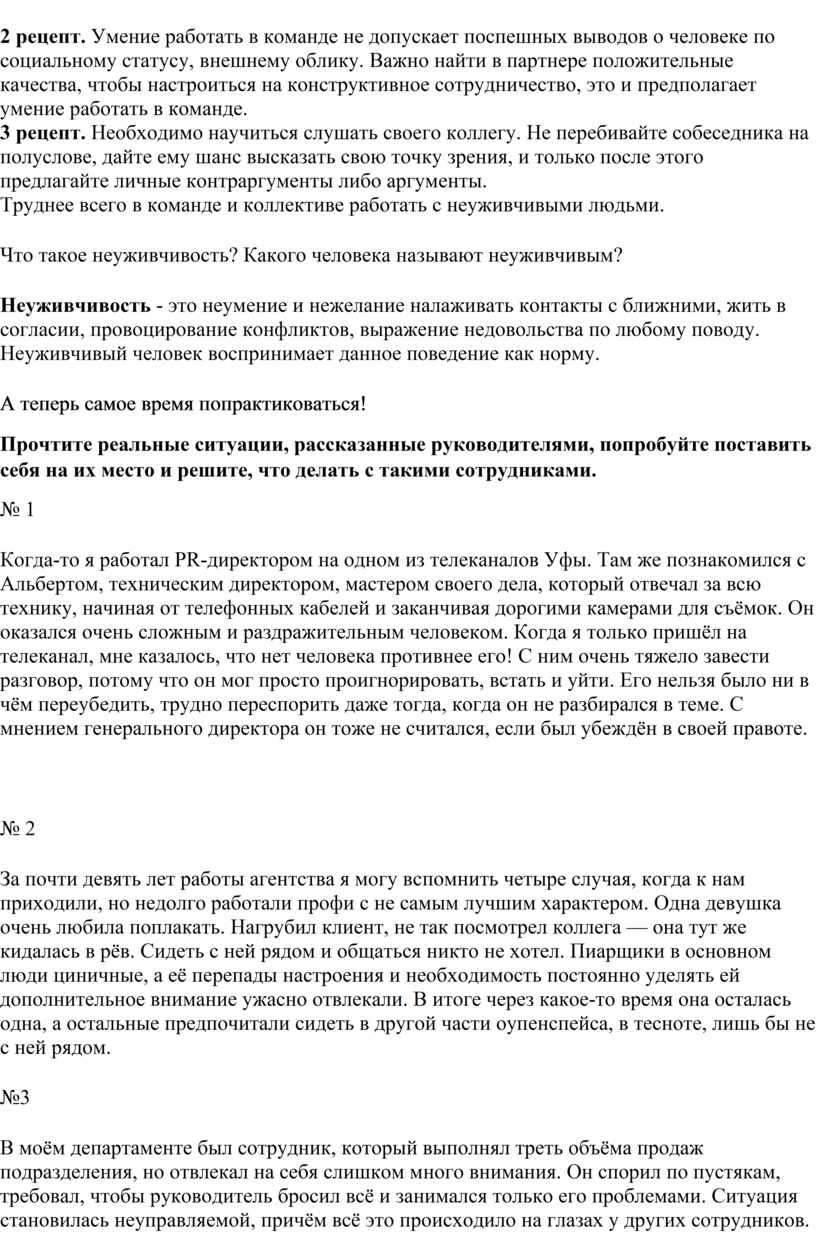 2 рецепт. Умение работать в команде не допускает поспешных выводов о человеке по социальному статусу, внешнему облику. Важно найти в партнере положительные качества, чтобы настроиться на конструктивное сотрудничество, это и предполагает умение работать в команде.
3 рецепт. Необходимо научиться слушать своего коллегу. Не перебивайте собеседника на полуслове, дайте ему шанс высказать свою точку зрения, и только после этого предлагайте личные контраргументы либо аргументы.
Труднее всего в команде и коллективе работать с неуживчивыми людьми.

Что такое неуживчивость? Какого человека называют неуживчивым?

Неуживчивость - это неумение и нежелание налаживать контакты с ближними, жить в согласии, провоцирование конфликтов, выражение недовольства по любому поводу. Неуживчивый человек воспринимает данное поведение как норму.

А теперь самое время попрактиковаться!

Прочтите реальные ситуации, рассказанные руководителями, попробуйте поставить себя на их место и решите, что делать с такими сотрудниками.

№ 1

Когда-то я работал PR-директором на одном из телеканалов Уфы. Там же познакомился с Альбертом, техническим директором, мастером своего дела, который отвечал за всю технику, начиная от телефонных кабелей и заканчивая дорогими камерами для съёмок. Он оказался очень сложным и раздражительным человеком. Когда я только пришёл на телеканал, мне казалось, что нет человека противнее его! С ним очень тяжело завести разговор, потому что он мог просто проигнорировать, встать и уйти. Его нельзя было ни в чём переубедить, трудно переспорить даже тогда, когда он не разбирался в теме. С мнением генерального директора он тоже не считался, если был убеждён в своей правоте.

№ 2

За почти девять лет работы агентства я могу вспомнить четыре случая, когда к нам приходили, но недолго работали профи с не самым лучшим характером. Одна девушка очень любила поплакать. Нагрубил клиент, не так посмотрел коллега — она тут же кидалась в рёв. Сидеть с ней рядом и общаться никто не хотел. Пиарщики в основном люди циничные, а её перепады настроения и необходимость постоянно уделять ей дополнительное внимание ужасно отвлекали. В итоге через какое-то время она осталась одна, а остальные предпочитали сидеть в другой части оупенспейса, в тесноте, лишь бы не с ней рядом.

№3

В моём департаменте был сотрудник, который выполнял треть объёма продаж подразделения, но отвлекал на себя слишком много внимания. Он спорил по пустякам, требовал, чтобы руководитель бросил всё и занимался только его проблемами. Ситуация становилась неуправляемой, причём всё это происходило на глазах у других сотрудников.